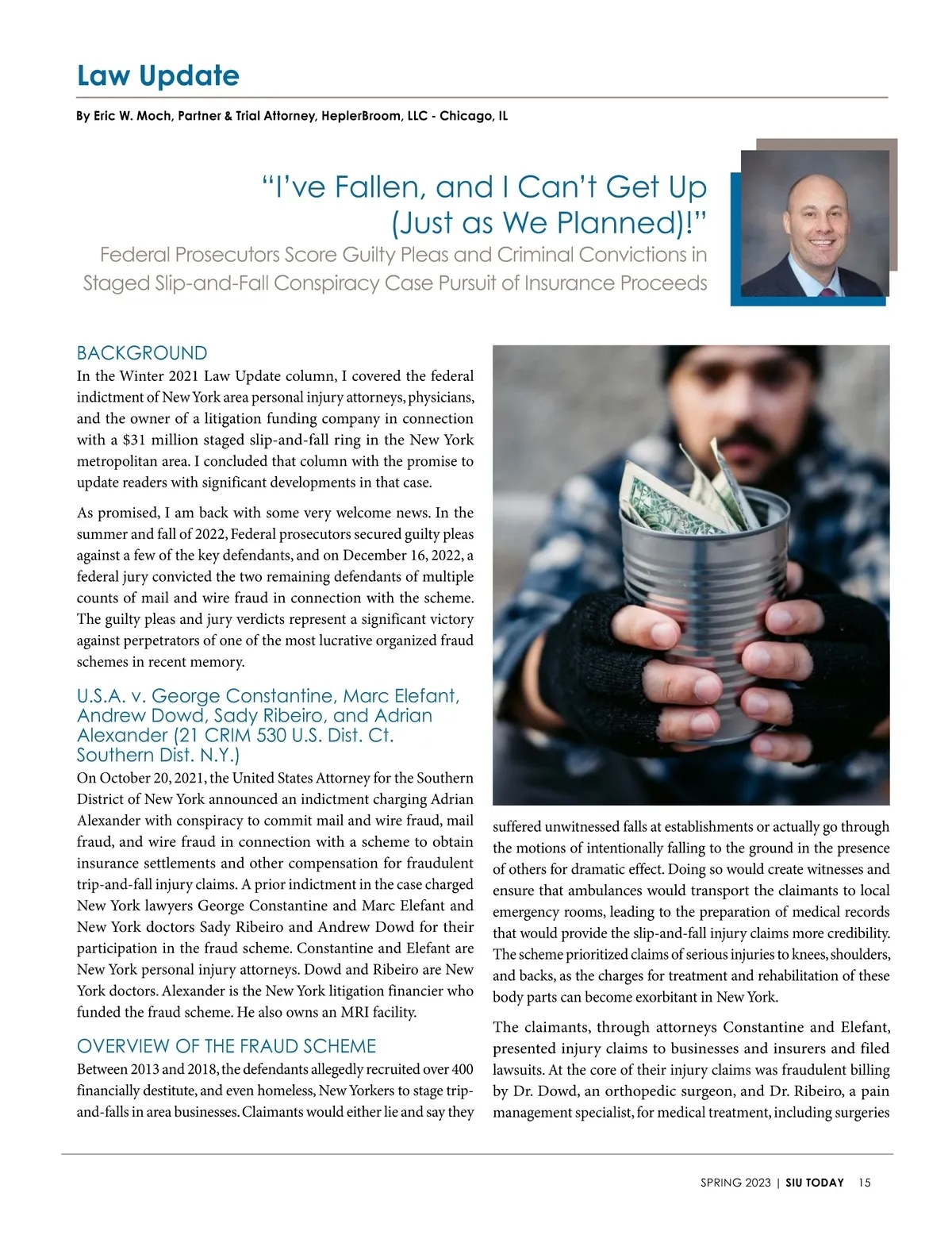 Law Update

By Eric W. Moch, Partner & Trial Attorney, HeplerBroom, LLC - Chicago, IL

"I've Fallen, and I Can't Get Up (Just as We Planned)!"

Federal Prosecutors Score Guilty Pleas and Criminal Convictions in Staged Slip-and-Fall Conspiracy Case Pursuit of Insurance Proceeds

BACKGROUND

In the Winter 2021 Law Update column, I covered the federal indictment of New York area personal injury attorneys, physicians, and the owner of a litigation funding company in connection with a $31 million staged slip-and-fall ring in the New York metropolitan area. I concluded that column with the promise to update readers with significant developments in that case.

As promised, I am back with some very welcome news. In the summer and fall of 2022, Federal prosecutors secured guilty pleas against a few of the key defendants, and on December 16, 2022, a federal jury convicted the two remaining defendants of multiple counts of mail and wire fraud in connection with the scheme. The guilty pleas and jury verdicts represent a significant victory against perpetrators of one of the most lucrative organized fraud schemes in recent memory.

U.S.A. v. George Constantine, Marc Elefant, Andrew Dowd, Sady Ribeiro, and Adrian Alexander (21 CRIM 530 U.S. Dist. Ct. Southern Dist. N.Y.)

On October 20, 2021, the United States Attorney for the Southern District of New York announced an indictment charging Adrian Alexander with conspiracy to commit mail and wire fraud, mail fraud, and wire fraud in connection with a scheme to obtain insurance settlements and other compensation for fraudulent trip-and-fall injury claims. A prior indictment in the case charged New York lawyers George Constantine and Marc Elefant and New York doctors Sady Ribeiro and Andrew Dowd for their participation in the fraud scheme. Constantine and Elefant are New York personal injury attorneys. Dowd and Ribeiro are New York doctors. Alexander is the New York litigation financier who funded the fraud scheme. He also owns an MRI facility.

OVERVIEW OF THE FRAUD SCHEME

Between 2013 and 2018, the defendants allegedly recruited over 400 financially destitute, and even homeless, New Yorkers to stage trip-and-falls in area businesses. Claimants would either lie and say they suffered unwitnessed falls at establishments or actually go through the motions of intentionally falling to the ground in the presence of others for dramatic effect. Doing so would create witnesses and ensure that ambulances would transport the claimants to local emergency rooms, leading to the preparation of medical records that would provide the slip-and-fall injury claims more credibility. The scheme prioritized claims of serious injuries to knees, shoulders, and backs, as the charges for treatment and rehabilitation of these body parts can become exorbitant in New York.

The claimants, through attorneys Constantine and Elefant, presented injury claims to businesses and insurers and filed lawsuits. At the core of their injury claims was fraudulent billing by Dr. Dowd, an orthopedic surgeon, and Dr. Ribeiro, a pain management specialist, for medical treatment, including surgeries

SPRING 2023 | SIU TODAY 15